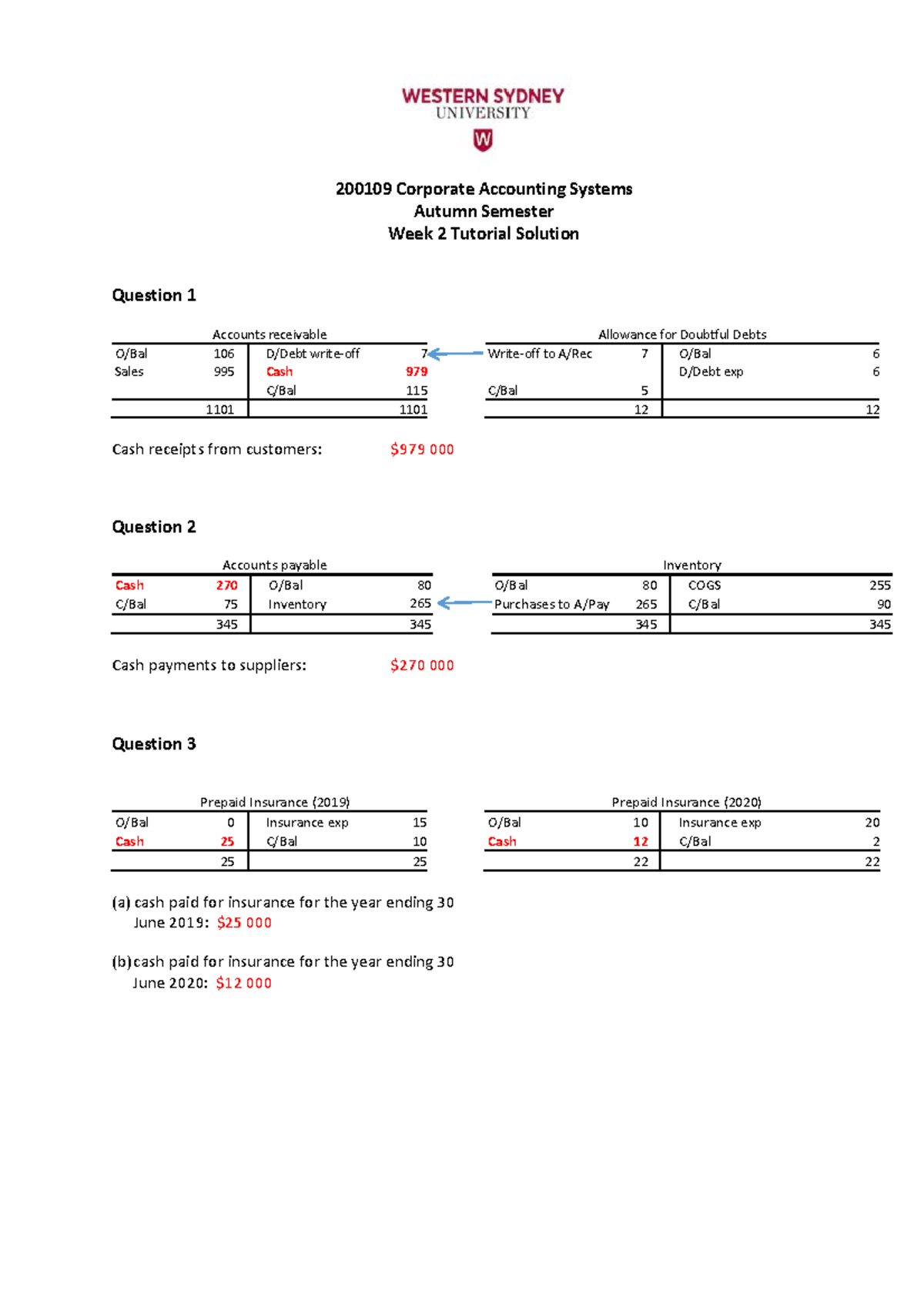 WESTERN SYDNEY
UNIVERSITY
W

200109 Corporate Accounting Systems
Autumn Semester
Week 2 Tutorial Solution

Question 1

Accounts receivable

| O/Bal | 106 | D/Debt write-off | 7 |
|---|---|---|---|
| Sales | 995 | Cash | 979 |
| | | C/Bal | 115 |
| | 1101 | | 1101 |

Allowance for Doubtful Debts

| Write-off to A/Rec | 7 | O/Bal | 6 |
|---|---|---|---|
| | | D/Debt exp | 6 |
| C/Bal | 5 | | |
| | 12 | | 12 |

Cash receipts from customers: $979 000

Question 2

Accounts payable

| Cash | 270 | O/Bal | 80 |
|---|---|---|---|
| C/Bal | 75 | Inventory | 265 |
| | 345 | | 345 |

Inventory

| O/Bal | 80 | COGS | 255 |
|---|---|---|---|
| Purchases to A/Pay | 265 | C/Bal | 90 |
| | 345 | | 345 |

Cash payments to suppliers: $270 000

Question 3

Prepaid Insurance (2019)

| O/Bal | 0 | Insurance exp | 15 |
|---|---|---|---|
| Cash | 25 | C/Bal | 10 |
| | 25 | | 25 |

Prepaid Insurance (2020)

| O/Bal | 10 | Insurance exp | 20 |
|---|---|---|---|
| Cash | 12 | C/Bal | 2 |
| | 22 | | 22 |

(a) cash paid for insurance for the year ending 30 June 2019: $25 000

(b) cash paid for insurance for the year ending 30 June 2020: $12 000